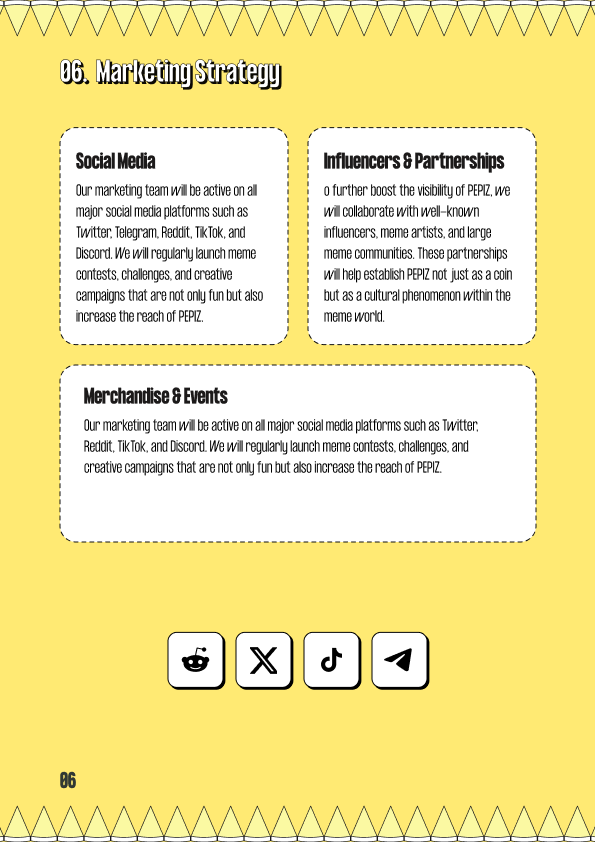 06. Marketing Strategy

Social Media

Our marketing team will be active on all major social media platforms such as Twitter, Telegram, Reddit, TikTok, and Discord. We will regularly launch meme contests, challenges, and creative campaigns that are not only fun but also increase the reach of PEPIZ.

Influencers & Partnerships

o further boost the visibility of PEPIZ, we will collaborate with well-known influencers, meme artists, and large meme communities. These partnerships will help establish PEPIZ not just as a coin but as a cultural phenomenon within the meme world.

Merchandise & Events

Our marketing team will be active on all major social media platforms such as Twitter, Reddit, TikTok, and Discord. We will regularly launch meme contests, challenges, and creative campaigns that are not only fun but also increase the reach of PEPIZ.

06